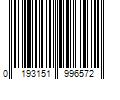 0 193151 996572